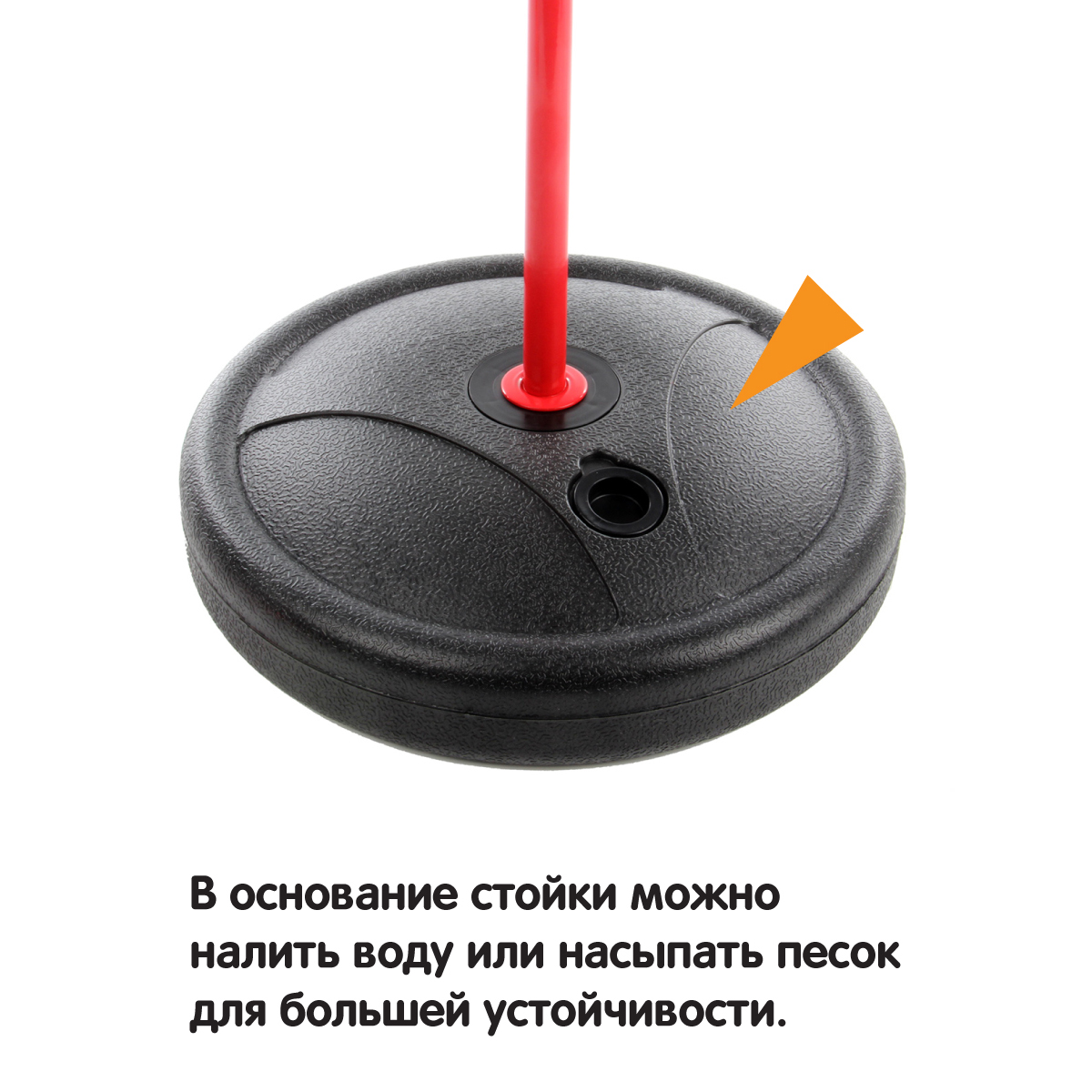 В основание стойки можно налить воду или насыпать песок для большей устойчивости.